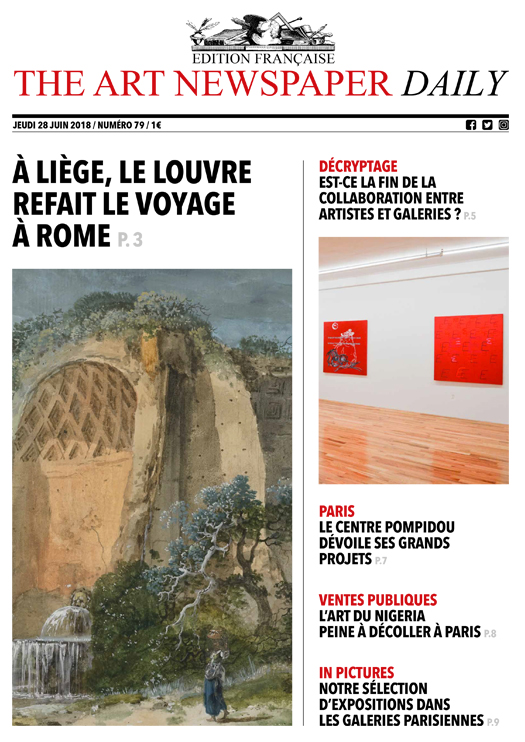 EDITION FRANÇAISE
THE ART NEWSPAPER DAILY

JEUDI 28 JUIN 2018 / NUMÉRO 79 / 1€

À LIÈGE, LE LOUVRE REFAIT LE VOYAGE À ROME P. 3

DÉCRYPTAGE
EST-CE LA FIN DE LA COLLABORATION ENTRE ARTISTES ET GALERIES ? P.5

PARIS
LE CENTRE POMPIDOU DÉVOILE SES GRANDS PROJETS P.7

VENTES PUBLIQUES
L'ART DU NIGERIA PEINE À DÉCOLLER À PARIS P.8

IN PICTURES
NOTRE SÉLECTION D'EXPOSITIONS DANS LES GALERIES PARISIENNES P.9